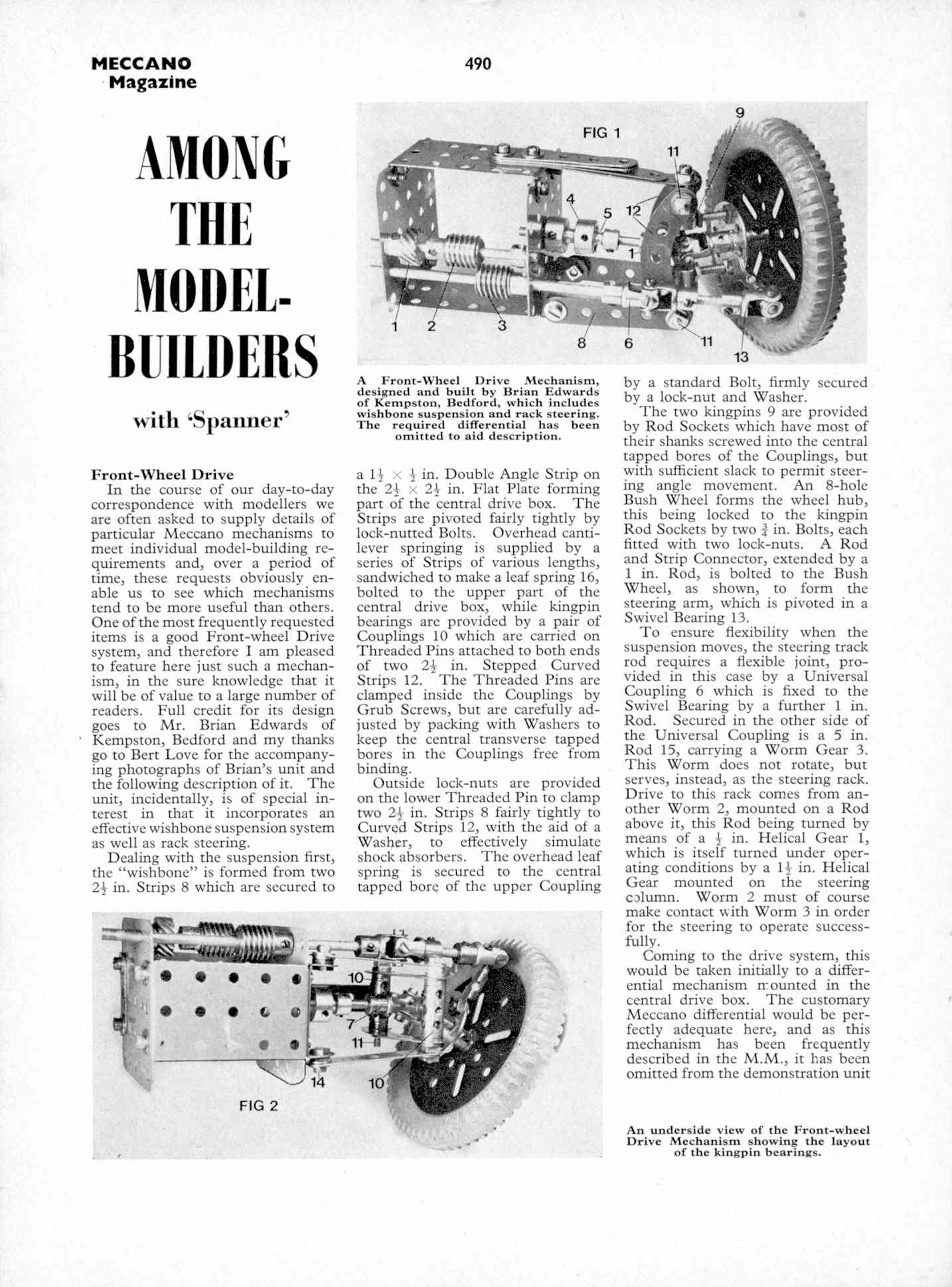 MECCANO Magazine

490

AMONG THE MODEL-BUILDERS

with 'Spanner'

FIG 1

9 11 4 5 12 1 1 2 3 8 6 11 13

A Front-Wheel Drive Mechanism, designed and built by Brian Edwards of Kempston, Bedford, which includes wishbone suspension and rack steering. The required differential has been omitted to aid description.

Front-Wheel Drive

In the course of our day-to-day correspondence with modellers we are often asked to supply details of particular Meccano mechanisms to meet individual model-building requirements and, over a period of time, these requests obviously enable us to see which mechanisms tend to be more useful than others. One of the most frequently requested items is a good Front-wheel Drive system, and therefore I am pleased to feature here just such a mechanism, in the sure knowledge that it will be of value to a large number of readers. Full credit for its design goes to Mr. Brian Edwards of Kempston, Bedford and my thanks go to Bert Love for the accompanying photographs of Brian's unit and the following description of it. The unit, incidentally, is of special interest in that it incorporates an effective wishbone suspension system as well as rack steering.

Dealing with the suspension first, the "wishbone" is formed from two $2\frac{1}{2}$ in. Strips 8 which are secured to a $1\frac{1}{2} \times \frac{1}{2}$ in. Double Angle Strip on the $2\frac{1}{2} \times 2\frac{1}{2}$ in. Flat Plate forming part of the central drive box. The Strips are pivoted fairly tightly by lock-nutted Bolts. Overhead cantilever springing is supplied by a series of Strips of various lengths, sandwiched to make a leaf spring 16, bolted to the upper part of the central drive box, while kingpin bearings are provided by a pair of Couplings 10 which are carried on Threaded Pins attached to both ends of two $2\frac{1}{2}$ in. Stepped Curved Strips 12. The Threaded Pins are clamped inside the Couplings by Grub Screws, but are carefully adjusted by packing with Washers to keep the central transverse tapped bores in the Couplings free from binding.

Outside lock-nuts are provided on the lower Threaded Pin to clamp two $2\frac{1}{2}$ in. Strips 8 fairly tightly to Curved Strips 12, with the aid of a Washer, to effectively simulate shock absorbers. The overhead leaf spring is secured to the central tapped bore of the upper Coupling by a standard Bolt, firmly secured by a lock-nut and Washer.

The two kingpins 9 are provided by Rod Sockets which have most of their shanks screwed into the central tapped bores of the Couplings, but with sufficient slack to permit steering angle movement. An 8-hole Bush Wheel forms the wheel hub, this being locked to the kingpin Rod Sockets by two $\frac{3}{4}$ in. Bolts, each fitted with two lock-nuts. A Rod and Strip Connector, extended by a 1 in. Rod, is bolted to the Bush Wheel, as shown, to form the steering arm, which is pivoted in a Swivel Bearing 13.

To ensure flexibility when the suspension moves, the steering track rod requires a flexible joint, provided in this case by a Universal Coupling 6 which is fixed to the Swivel Bearing by a further 1 in. Rod. Secured in the other side of the Universal Coupling is a 5 in. Rod 15, carrying a Worm Gear 3. This Worm does not rotate, but serves, instead, as the steering rack. Drive to this rack comes from another Worm 2, mounted on a Rod above it, this Rod being turned by means of a $\frac{1}{2}$ in. Helical Gear 1, which is itself turned under operating conditions by a $1\frac{1}{2}$ in. Helical Gear mounted on the steering column. Worm 2 must of course make contact with Worm 3 in order for the steering to operate successfully.

Coming to the drive system, this would be taken initially to a differential mechanism mounted in the central drive box. The customary Meccano differential would be perfectly adequate here, and as this mechanism has been frequently described in the M.M., it has been omitted from the demonstration unit

10 7 11 14 10

FIG 2

An underside view of the Front-wheel Drive Mechanism showing the layout of the kingpin bearings.